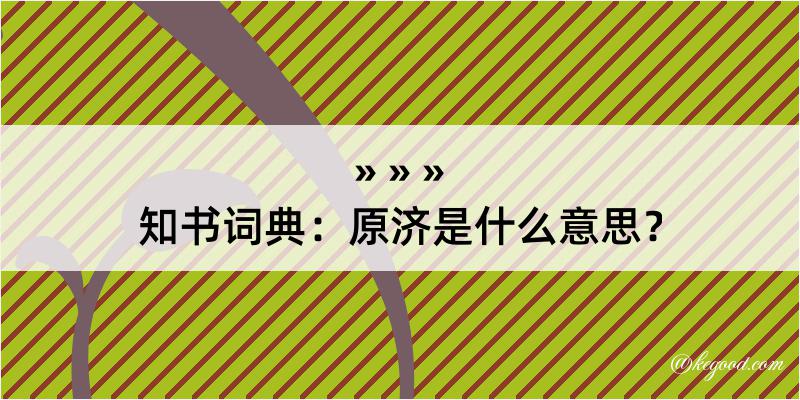 » » »
知书词典：原济是什么意思？

@kegood.com